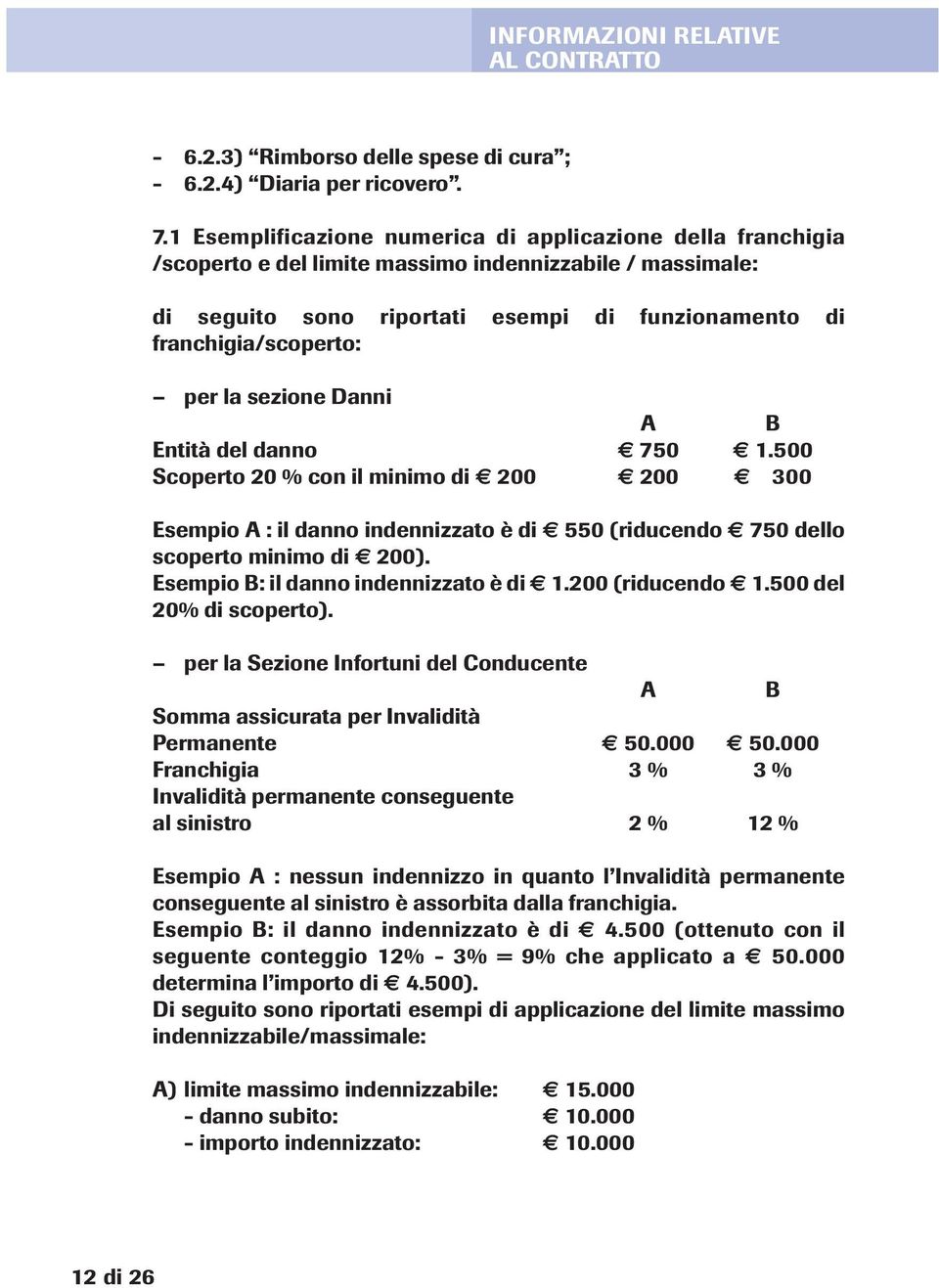 INFORMAZIONI RELATIVE AL CONTRATTO

- 6.2.3) “Rimborso delle spese di cura”;
- 6.2.4) “Diaria per ricovero”.

7.1 Esemplificazione numerica di applicazione della franchigia /scoperto e del limite massimo indennizzabile / massimale:

di seguito sono riportati esempi di funzionamento di franchigia/scoperto:

– per la sezione Danni

| | A | B |
|---|---|---|
| Entità del danno | € 750 | € 1.500 |
| Scoperto 20 % con il minimo di € 200 | € 200 | € 300 |

Esempio A : il danno indennizzato è di € 550 (riducendo € 750 dello scoperto minimo di € 200).
Esempio B: il danno indennizzato è di € 1.200 (riducendo € 1.500 del 20% di scoperto).

– per la Sezione Infortuni del Conducente

| | A | B |
|---|---|---|
| Somma assicurata per Invalidità Permanente | € 50.000 | € 50.000 |
| Franchigia | 3 % | 3 % |
| Invalidità permanente conseguente al sinistro | 2 % | 12 % |

Esempio A : nessun indennizzo in quanto l’Invalidità permanente conseguente al sinistro è assorbita dalla franchigia.
Esempio B: il danno indennizzato è di € 4.500 (ottenuto con il seguente conteggio 12% - 3% = 9% che applicato a € 50.000 determina l’importo di € 4.500).
Di seguito sono riportati esempi di applicazione del limite massimo indennizzabile/massimale:

A) limite massimo indennizzabile: € 15.000
- danno subito: € 10.000
- importo indennizzato: € 10.000

12 di 26